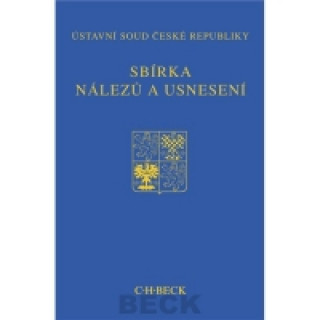 ÚSTAVNÍ SOUD ČESKÉ REPUBLIKY

SBÍRKA
NÁLEZŮ A USNESENÍ

C·H·BECK

BECK